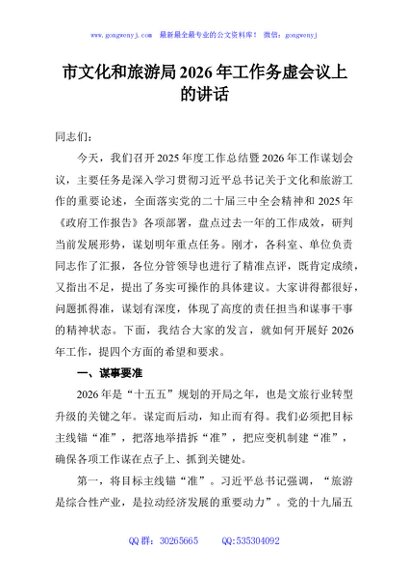 www.gongwenyj.com 最新最全最专业的公文资料库！ 微信：gongwenyj

市文化和旅游局2026年工作务虚会议上的讲话

同志们：

今天，我们召开2025年度工作总结暨2026年工作谋划会议，主要任务是深入学习贯彻习近平总书记关于文化和旅游工作的重要论述，全面落实党的二十届三中全会精神和2025年《政府工作报告》各项部署，盘点过去一年的工作成效，研判当前发展形势，谋划明年重点任务。刚才，各科室、单位负责同志作了汇报，各位分管领导也进行了精准点评，既肯定成绩，又指出不足，提出了务实可操作的具体建议。大家讲得都很好，问题抓得准，谋划有深度，体现了高度的责任担当和谋事干事的精神状态。下面，我结合大家的发言，就如何开展好2026年工作，提四个方面的希望和要求。

一、谋事要准

2026年是“十五五”规划的开局之年，也是文旅行业转型升级的关键之年。谋定而后动，知止而有得。我们必须把目标主线锚“准”，把落地举措拆“准”，把应变机制建“准”，确保各项工作谋在点子上、抓到关键处。

第一，将目标主线锚“准”。习近平总书记强调，“旅游是综合性产业，是拉动经济发展的重要动力”。党的十九届五

QQ群：30265665 QQ:535304092